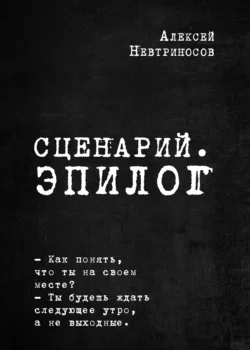 Алексей
Невтриносов

СЦЕНАРИЙ.
ЭПИЛОГ

– Как понять, что ты на своем месте?
– Ты будешь ждать следующее утро, а не выходные.